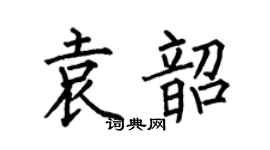 袁韶
词典网